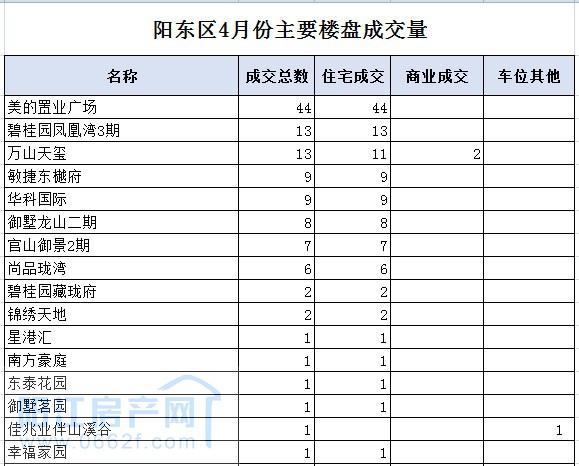 阳东区4月份主要楼盘成交量

| 名称 | 成交总数 | 住宅成交 | 商业成交 | 车位其他 |
|---|---|---|---|---|
| 美的置业广场 | 44 | 44 | | |
| 碧桂园凤凰湾3期 | 13 | 13 | | |
| 万山天玺 | 13 | 11 | 2 | |
| 敏捷东樾府 | 9 | 9 | | |
| 华科国际 | 9 | 9 | | |
| 御墅龙山二期 | 8 | 8 | | |
| 官山御景2期 | 7 | 7 | | |
| 尚品珑湾 | 6 | 6 | | |
| 碧桂园藏珑府 | 2 | 2 | | |
| 锦绣天地 | 2 | 2 | | |
| 星港汇 | 1 | 1 | | |
| 南方豪庭 | 1 | 1 | | |
| 东泰花园 | 1 | 1 | | |
| 御墅茗园 | 1 | 1 | | |
| 佳兆业伴山溪谷 | 1 | | | 1 |
| 幸福家园 | 1 | 1 | | |

阳江房产网
www.0662f.com